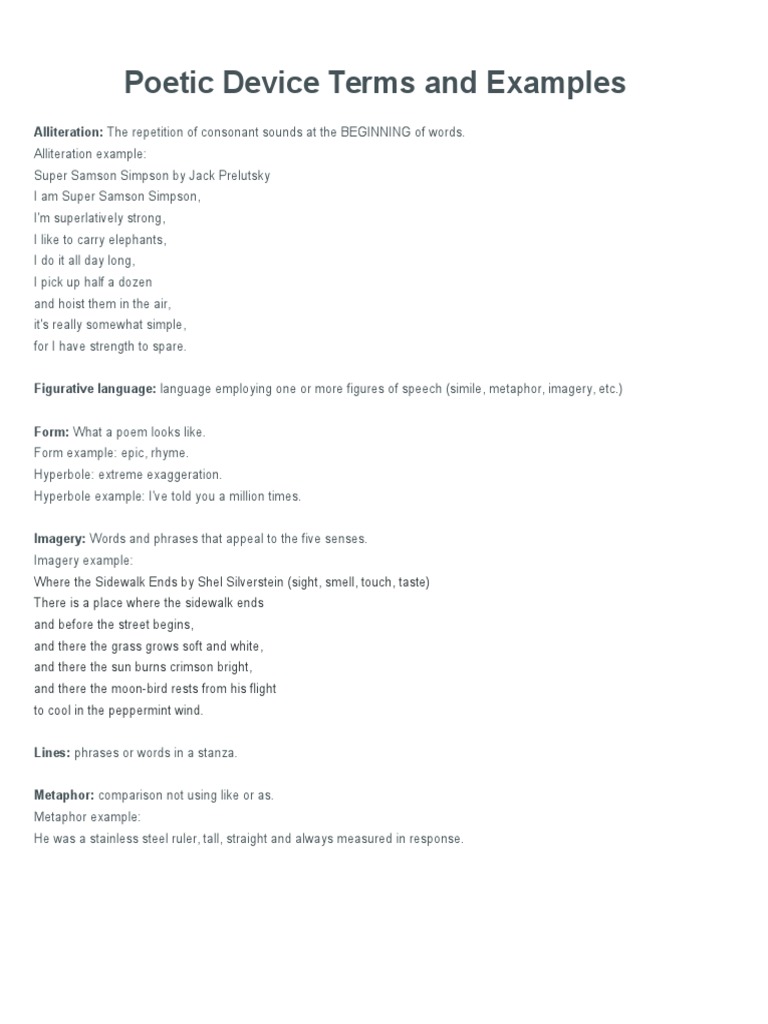 Poetic Device Terms and Examples

Alliteration: The repetition of consonant sounds at the BEGINNING of words.
Alliteration example:
Super Samson Simpson by Jack Prelutsky
I am Super Samson Simpson,
I'm superlatively strong,
I like to carry elephants,
I do it all day long,
I pick up half a dozen
and hoist them in the air,
it's really somewhat simple,
for I have strength to spare.

Figurative language: language employing one or more figures of speech (simile, metaphor, imagery, etc.)

Form: What a poem looks like.
Form example: epic, rhyme.
Hyperbole: extreme exaggeration.
Hyperbole example: I've told you a million times.

Imagery: Words and phrases that appeal to the five senses.
Imagery example:
Where the Sidewalk Ends by Shel Silverstein (sight, smell, touch, taste)
There is a place where the sidewalk ends
and before the street begins,
and there the grass grows soft and white,
and there the sun burns crimson bright,
and there the moon-bird rests from his flight
to cool in the peppermint wind.

Lines: phrases or words in a stanza.

Metaphor: comparison not using like or as.
Metaphor example:
He was a stainless steel ruler, tall, straight and always measured in response.